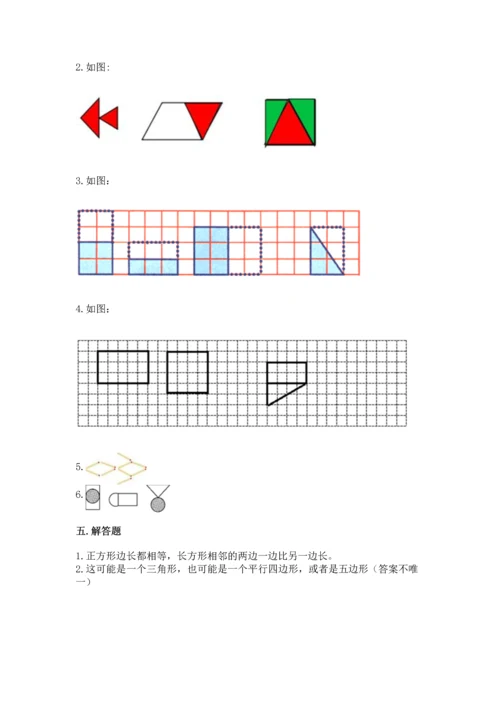 2. 如图:

3. 如图:

4. 如图:

5.

6.

五. 解答题

1. 正方形边长都相等，长方形相邻的两边一边比另一边长。
2. 这可能是一个三角形，也可能是一个平行四边形，或者是五边形（答案不唯一）